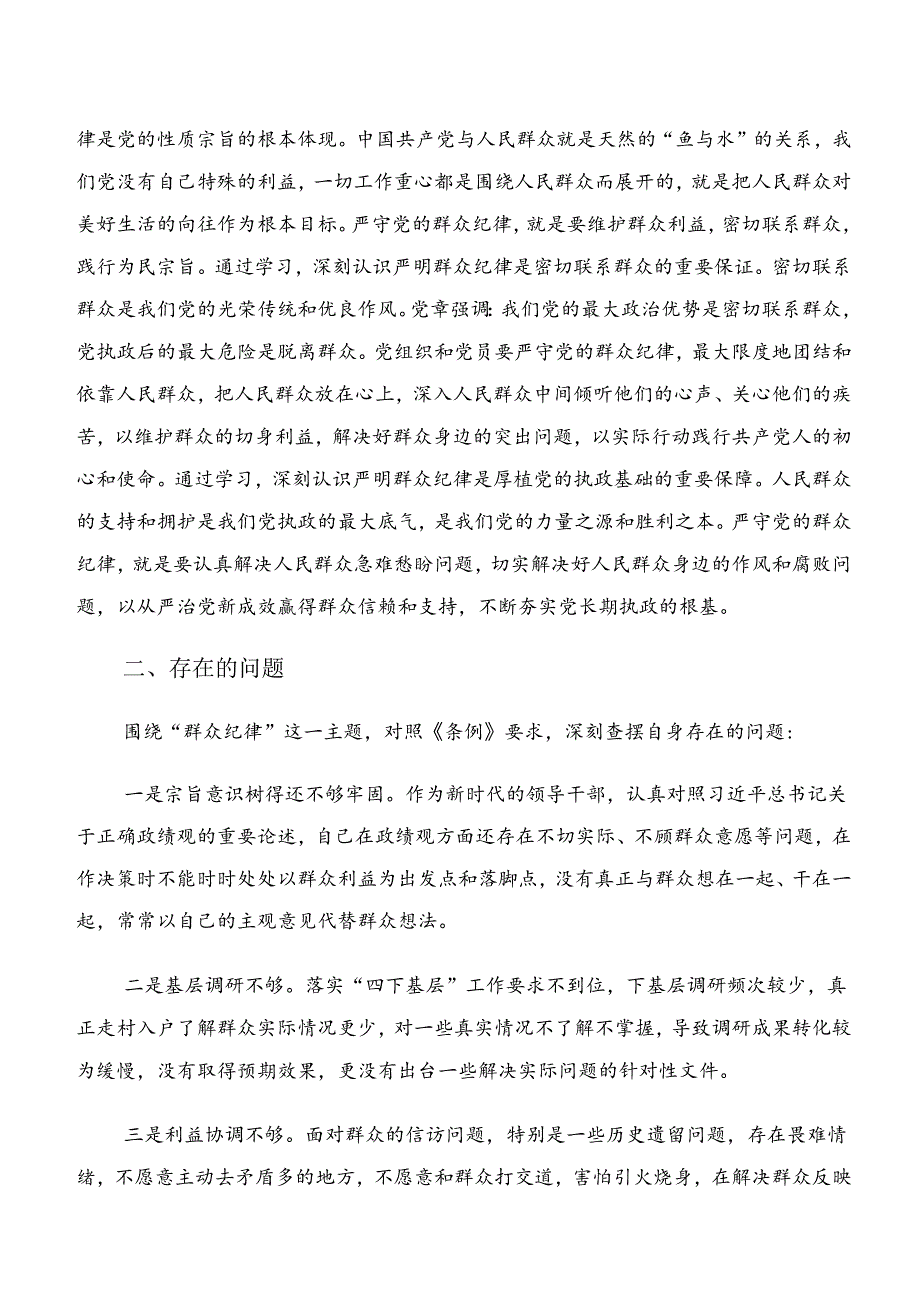 律是党的性质宗旨的根本体现。中国共产党与人民群众就是天然的“鱼与水”的关系，我们党没有自己特殊的利益，一切工作重心都是围绕人民群众而展开的，就是把人民群众对美好生活的向往作为根本目标。严守党的群众纪律，就是要维护群众利益，密切联系群众，践行为民宗旨。通过学习，深刻认识严明群众纪律是密切联系群众的重要保证。密切联系群众是我们党的光荣传统和优良作风。党章强调：我们党的最大政治优势是密切联系群众，党执政后的最大危险是脱离群众。党组织和党员要严守党的群众纪律，最大限度地团结和依靠人民群众，把人民群众放在心上，深入人民群众中间倾听他们的心声、关心他们的疾苦，以维护群众的切身利益，解决好群众身边的突出问题，以实际行动践行共产党人的初心和使命。通过学习，深刻认识严明群众纪律是厚植党的执政基础的重要保障。人民群众的支持和拥护是我们党执政的最大底气，是我们党的力量之源和胜利之本。严守党的群众纪律，就是要认真解决人民群众急难愁盼问题，切实解决好人民群众身边的作风和腐败问题，以从严治党新成效赢得群众信赖和支持，不断夯实党长期执政的根基。

二、存在的问题

围绕“群众纪律”这一主题，对照《条例》要求，深刻查摆自身存在的问题：

一是宗旨意识树得还不够牢固。作为新时代的领导干部，认真对照习近平总书记关于正确政绩观的重要论述，自己在政绩观方面还存在不切实际、不顾群众意愿等问题，在作决策时不能时时处处以群众利益为出发点和落脚点，没有真正与群众想在一起、干在一起，常常以自己的主观意见代替群众想法。

二是基层调研不够。落实“四下基层”工作要求不到位，下基层调研频次较少，真正走村入户了解群众实际情况更少，对一些真实情况不了解不掌握，导致调研成果转化较为缓慢，没有取得预期效果，更没有出台一些解决实际问题的针对性文件。

三是利益协调不够。面对群众的信访问题，特别是一些历史遗留问题，存在畏难情绪，不愿意主动去矛盾多的地方，不愿意和群众打交道，害怕引火烧身，在解决群众反映